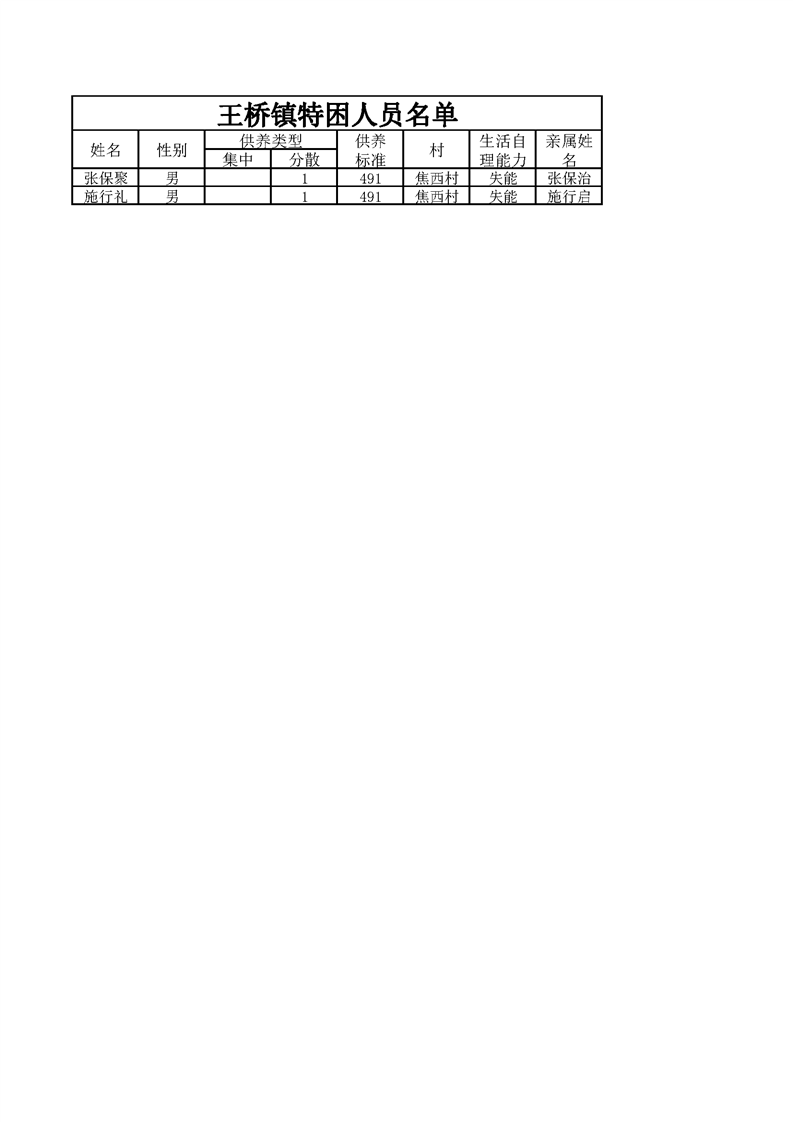 王桥镇特困人员名单

| 姓名 | 性别 | 供养类型 |  | 供养标准 | 村 | 生活自理能力 | 亲属姓名 |
|---|---|---|---|---|---|---|---|
|  |  | 集中 | 分散 |  |  |  |  |
| 张保聚 | 男 |  | 1 | 491 | 焦西村 | 失能 | 张保治 |
| 施行礼 | 男 |  | 1 | 491 | 焦西村 | 失能 | 施行启 |